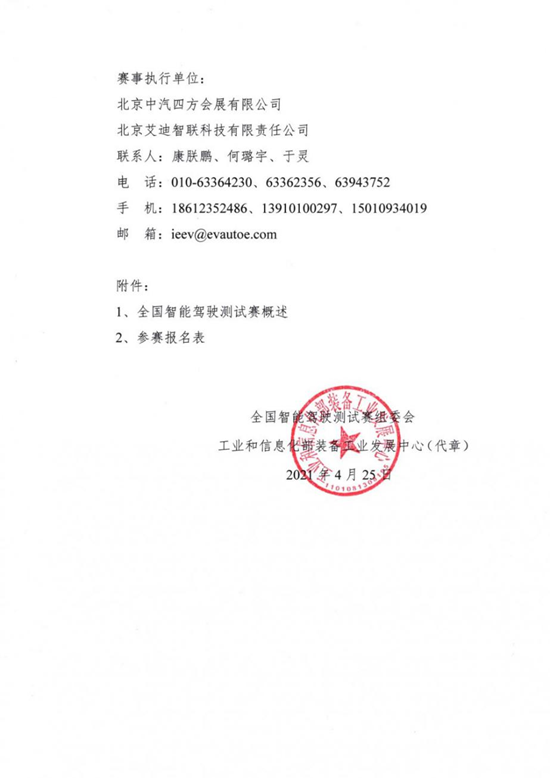 赛事执行单位：

北京中汽四方会展有限公司

北京艾迪智联科技有限责任公司

联系人：康朕鹏、何璐宇、于灵

电　话：010-63364230、63362356、63943752

手　机：18612352486、13910100297、15010934019

邮　箱：ieev@evautoe.com

附件：

1、全国智能驾驶测试赛概述

2、参赛报名表

全国智能驾驶测试赛组委会

工业和信息化部装备工业发展中心（代章）

2021 年 4 月 25 日

工业和信息化部装备工业发展中心

1101081309